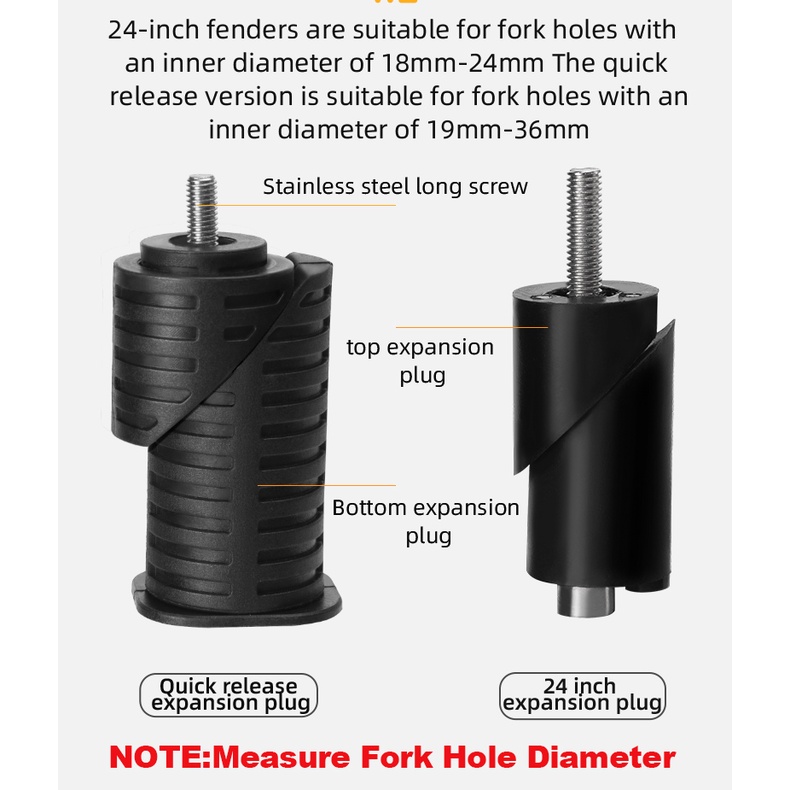 24-inch fenders are suitable for fork holes with an inner diameter of 18mm-24mm The quick release version is suitable for fork holes with an inner diameter of 19mm-36mm

Stainless steel long screw

top expansion plug

Bottom expansion plug

Quick release expansion plug

24 inch expansion plug

NOTE:Measure Fork Hole Diameter